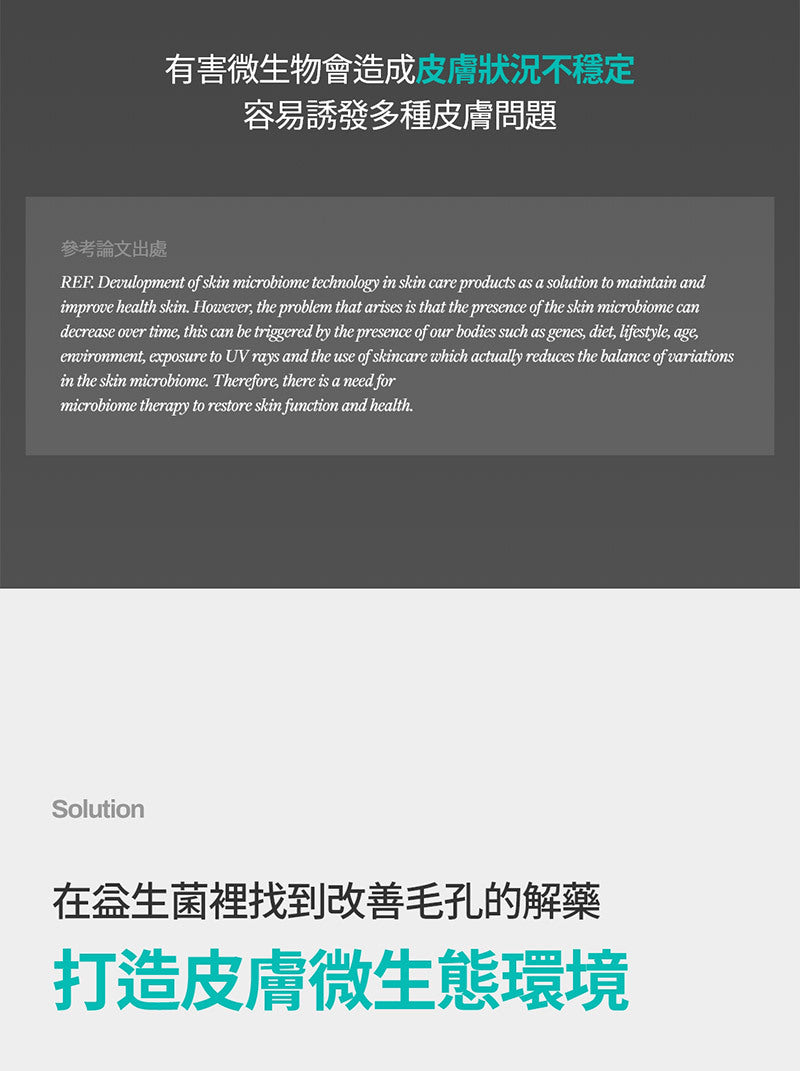 有害微生物會造成皮膚狀況不穩定
容易誘發多種皮膚問題

參考論文出處

REF. Devulopment of skin microbiome technology in skin care products as a solution to maintain and improve health skin. However, the problem that arises is that the presence of the skin microbiome can decrease over time, this can be triggered by the presence of our bodies such as genes, diet, lifestyle, age, environment, exposure to UV rays and the use of skincare which actually reduces the balance of variations in the skin microbiome. Therefore, there is a need for microbiome therapy to restore skin function and health.

Solution

在益生菌裡找到改善毛孔的解藥
打造皮膚微生態環境